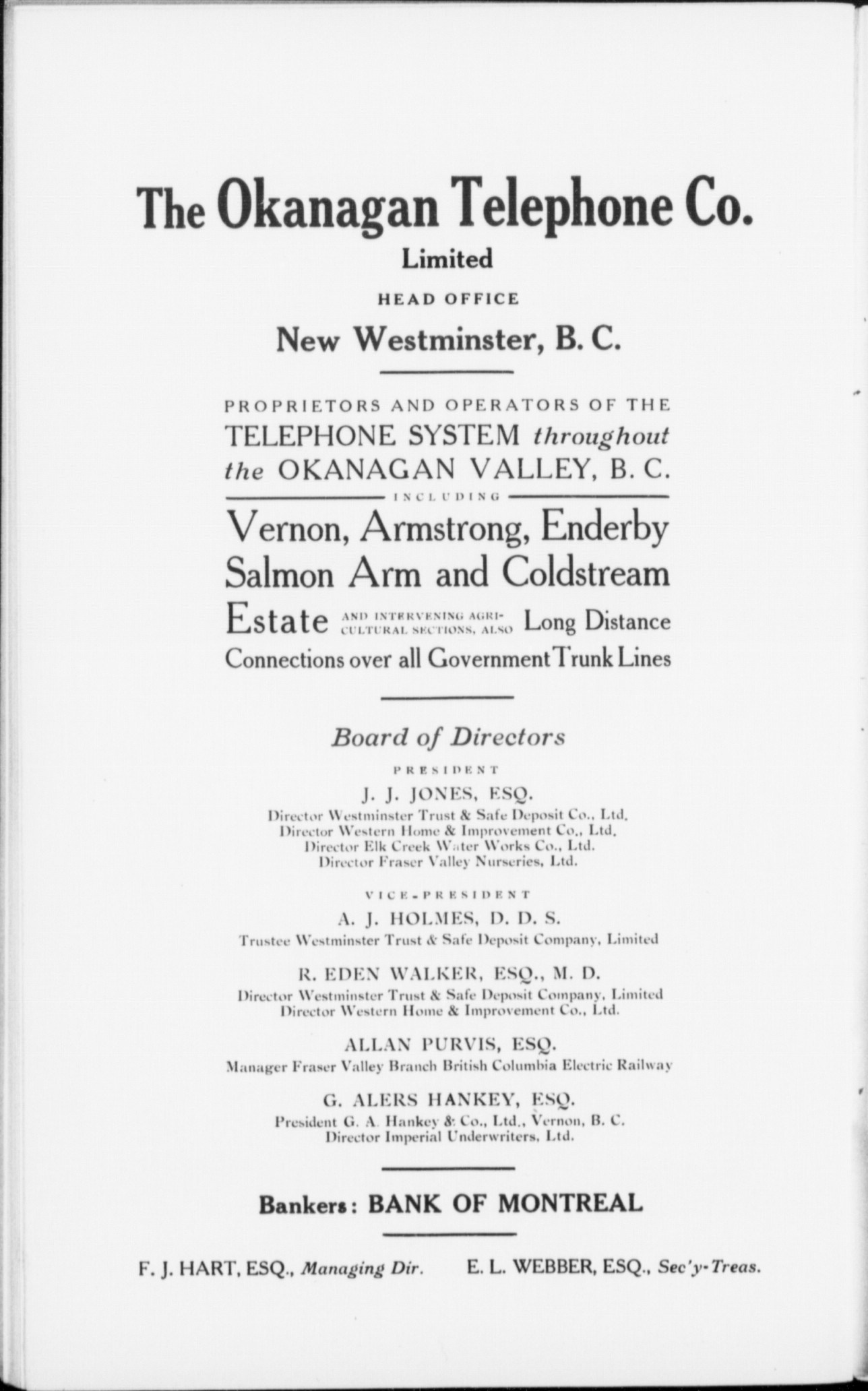 The Okanagan Telephone Co.
Limited

HEAD OFFICE

New Westminster, B. C.

PROPRIETORS AND OPERATORS OF THE TELEPHONE SYSTEM throughout the OKANAGAN VALLEY, B. C.

INCLUDING

Vernon, Armstrong, Enderby Salmon Arm and Coldstream Estate AND INTERVENING AGRICULTURAL SECTIONS, ALSO Long Distance Connections over all Government Trunk Lines

Board of Directors

PRESIDENT

J. J. JONES, ESQ.
Director Westminster Trust & Safe Deposit Co., Ltd.
Director Western Home & Improvement Co., Ltd.
Director Elk Creek Water Works Co., Ltd.
Director Fraser Valley Nurseries, Ltd.

VICE-PRESIDENT

A. J. HOLMES, D. D. S.
Trustee Westminster Trust & Safe Deposit Company, Limited

R. EDEN WALKER, ESQ., M. D.
Director Westminster Trust & Safe Deposit Company, Limited
Director Western Home & Improvement Co., Ltd.

ALLAN PURVIS, ESQ.
Manager Fraser Valley Branch British Columbia Electric Railway

G. ALERS HANKEY, ESQ.
President G. A. Hankey & Co., Ltd., Vernon, B. C.
Director Imperial Underwriters, Ltd.

Bankers: BANK OF MONTREAL

F. J. HART, ESQ., Managing Dir. E. L. WEBBER, ESQ., Sec'y-Treas.